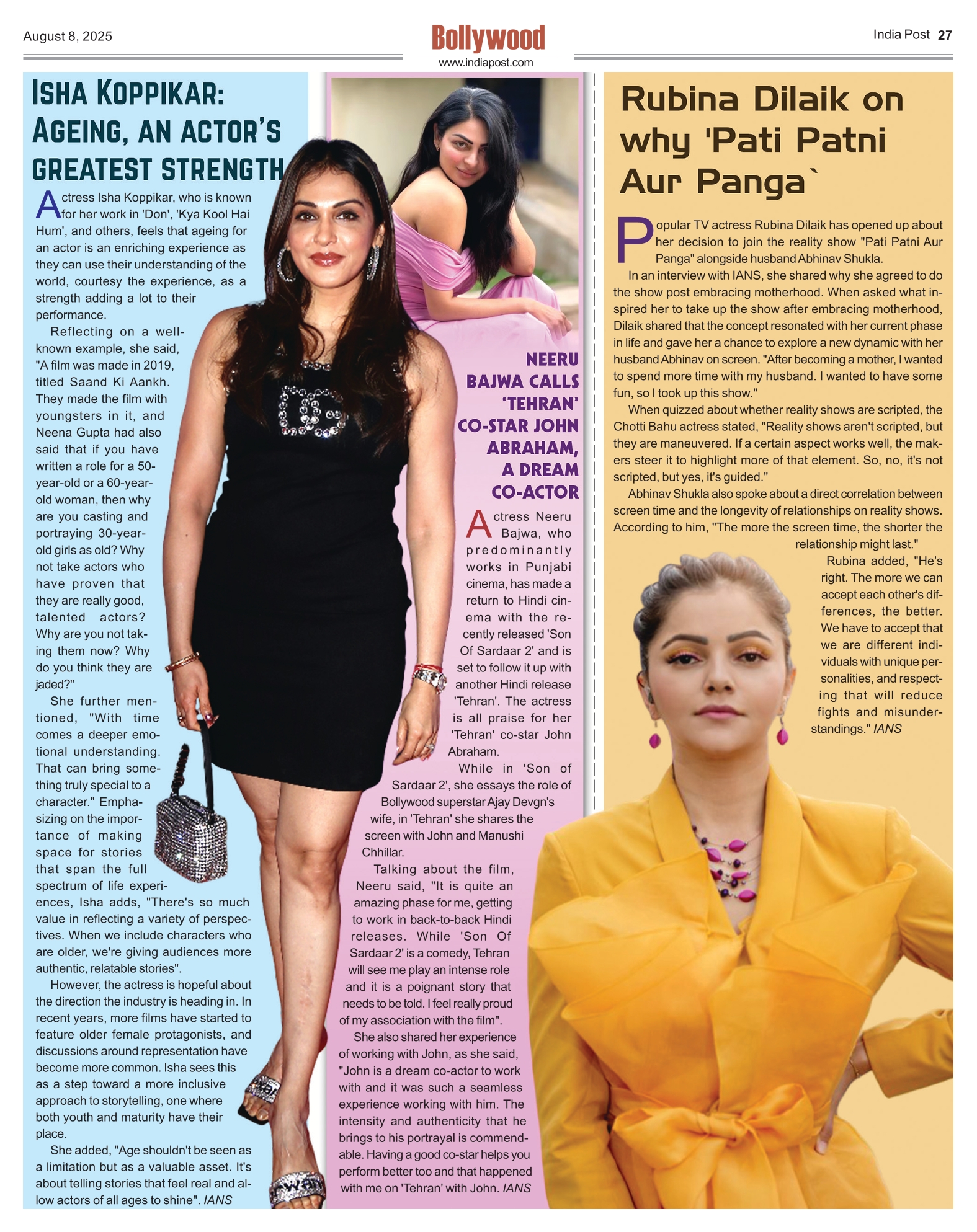 August 8, 2025

Bollywood
www.indiapost.com

India Post 27

ISHA KOPPIKAR: AGEING, AN ACTOR'S GREATEST STRENGTH

Actress Isha Koppikar, who is known for her work in 'Don', 'Kya Kool Hai Hum', and others, feels that ageing for an actor is an enriching experience as they can use their understanding of the world, courtesy the experience, as a strength adding a lot to their performance.

Reflecting on a well-known example, she said, "A film was made in 2019, titled Saand Ki Aankh. They made the film with youngsters in it, and Neena Gupta had also said that if you have written a role for a 50-year-old or a 60-year-old woman, then why are you casting and portraying 30-year-old girls as old? Why not take actors who have proven that they are really good, talented actors? Why are you not taking them now? Why do you think they are jaded?"

She further mentioned, "With time comes a deeper emotional understanding. That can bring something truly special to a character." Emphasizing on the importance of making space for stories that span the full spectrum of life experiences, Isha adds, "There's so much value in reflecting a variety of perspectives. When we include characters who are older, we're giving audiences more authentic, relatable stories".

However, the actress is hopeful about the direction the industry is heading in. In recent years, more films have started to feature older female protagonists, and discussions around representation have become more common. Isha sees this as a step toward a more inclusive approach to storytelling, one where both youth and maturity have their place.

She added, "Age shouldn't be seen as a limitation but as a valuable asset. It's about telling stories that feel real and allow actors of all ages to shine". IANS

NEERU BAJWA CALLS 'TEHRAN' CO-STAR JOHN ABRAHAM, A DREAM CO-ACTOR

Actress Neeru Bajwa, who predominantly works in Punjabi cinema, has made a return to Hindi cinema with the recently released 'Son Of Sardaar 2' and is set to follow it up with another Hindi release 'Tehran'. The actress is all praise for her 'Tehran' co-star John Abraham.

While in 'Son of Sardaar 2', she essays the role of Bollywood superstar Ajay Devgn's wife, in 'Tehran' she shares the screen with John and Manushi Chhillar.

Talking about the film, Neeru said, "It is quite an amazing phase for me, getting to work in back-to-back Hindi releases. While 'Son Of Sardaar 2' is a comedy, Tehran will see me play an intense role and it is a poignant story that needs to be told. I feel really proud of my association with the film".

She also shared her experience of working with John, as she said, "John is a dream co-actor to work with and it was such a seamless experience working with him. The intensity and authenticity that he brings to his portrayal is commendable. Having a good co-star helps you perform better too and that happened with me on 'Tehran' with John. IANS

Rubina Dilaik on why 'Pati Patni Aur Panga`

Popular TV actress Rubina Dilaik has opened up about her decision to join the reality show "Pati Patni Aur Panga" alongside husband Abhinav Shukla.

In an interview with IANS, she shared why she agreed to do the show post embracing motherhood. When asked what inspired her to take up the show after embracing motherhood, Dilaik shared that the concept resonated with her current phase in life and gave her a chance to explore a new dynamic with her husband Abhinav on screen. "After becoming a mother, I wanted to spend more time with my husband. I wanted to have some fun, so I took up this show."

When quizzed about whether reality shows are scripted, the Chotti Bahu actress stated, "Reality shows aren't scripted, but they are maneuvered. If a certain aspect works well, the makers steer it to highlight more of that element. So, no, it's not scripted, but yes, it's guided."

Abhinav Shukla also spoke about a direct correlation between screen time and the longevity of relationships on reality shows. According to him, "The more the screen time, the shorter the relationship might last."

Rubina added, "He's right. The more we can accept each other's differences, the better. We have to accept that we are different individuals with unique personalities, and respecting that will reduce fights and misunderstandings." IANS